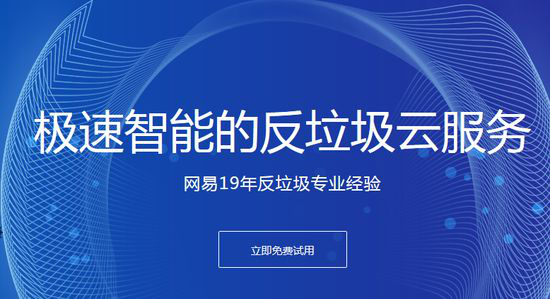 极速智能的反垃圾云服务

网易19年反垃圾专业经验

立即免费试用